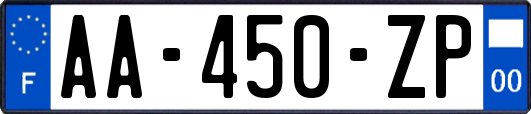 F
AA-450-ZP
00